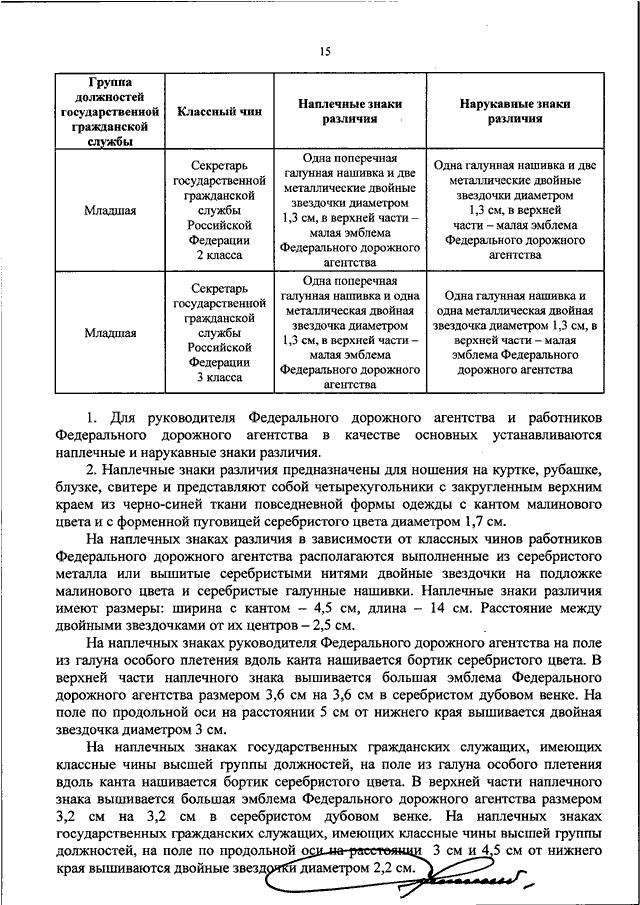 15

| Группа должностей государственной гражданской службы | Классный чин | Наплечные знаки различия | Нарукавные знаки различия |
|---|---|---|---|
| Младшая | Секретарь государственной гражданской службы Российской Федерации 2 класса | Одна поперечная галунная нашивка и две металлические двойные звездочки диаметром 1,3 см, в верхней части – малая эмблема Федерального дорожного агентства | Одна галунная нашивка и две металлические двойные звездочки диаметром 1,3 см, в верхней части – малая эмблема Федерального дорожного агентства |
| Младшая | Секретарь государственной гражданской службы Российской Федерации 3 класса | Одна поперечная галунная нашивка и одна металлическая двойная звездочка диаметром 1,3 см, в верхней части – малая эмблема Федерального дорожного агентства | Одна галунная нашивка и одна металлическая двойная звездочка диаметром 1,3 см, в верхней части – малая эмблема Федерального дорожного агентства |

1. Для руководителя Федерального дорожного агентства и работников Федерального дорожного агентства в качестве основных устанавливаются наплечные и нарукавные знаки различия.

2. Наплечные знаки различия предназначены для ношения на куртке, рубашке, блузке, свитере и представляют собой четырехугольники с закругленным верхним краем из черно-синей ткани повседневной формы одежды с кантом малинового цвета и с форменной пуговицей серебристого цвета диаметром 1,7 см.

На наплечных знаках различия в зависимости от классных чинов работников Федерального дорожного агентства располагаются выполненные из серебристого металла или вышитые серебристыми нитями двойные звездочки на подложке малинового цвета и серебристые галунные нашивки. Наплечные знаки различия имеют размеры: ширина с кантом – 4,5 см, длина – 14 см. Расстояние между двойными звездочками от их центров – 2,5 см.

На наплечных знаках руководителя Федерального дорожного агентства на поле из галуна особого плетения вдоль канта нашивается бортик серебристого цвета. В верхней части наплечного знака вышивается большая эмблема Федерального дорожного агентства размером 3,6 см на 3,6 см в серебристом дубовом венке. На поле по продольной оси на расстоянии 5 см от нижнего края вышивается двойная звездочка диаметром 3 см.

На наплечных знаках государственных гражданских служащих, имеющих классные чины высшей группы должностей, на поле из галуна особого плетения вдоль канта нашивается бортик серебристого цвета. В верхней части наплечного знака вышивается большая эмблема Федерального дорожного агентства размером 3,2 см на 3,2 см в серебристом дубовом венке. На наплечных знаках государственных гражданских служащих, имеющих классные чины высшей группы должностей, на поле по продольной оси на расстоянии 3 см и 4,5 см от нижнего края вышиваются двойные звездочки диаметром 2,2 см.